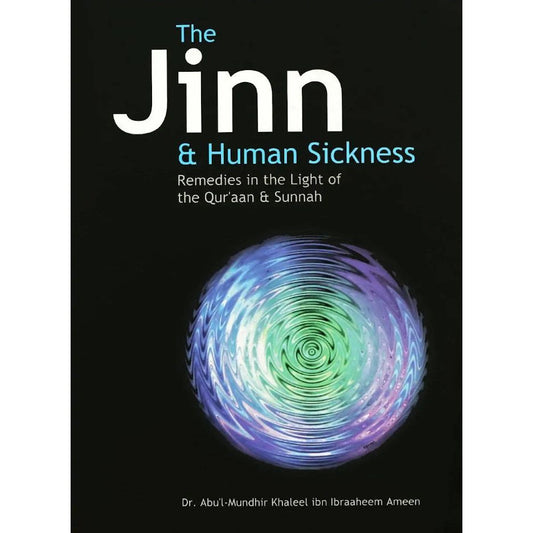 The
Jinn
& Human Sickness
Remedies in the Light of the Qur'aan & Sunnah

Dr. Abu'l-Mundhir Khaleel ibn Ibraaheem Ameen